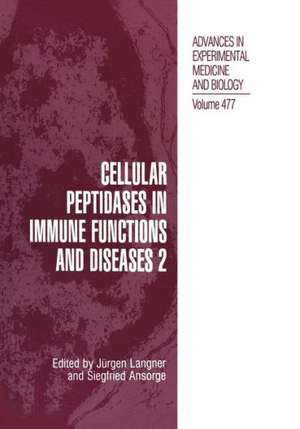 ADVANCES IN EXPERIMENTAL MEDICINE AND BIOLOGY

Volume 477

CELLULAR PEPTIDASES IN IMMUNE FUNCTIONS AND DISEASES 2

Edited by Jürgen Langner and Siegfried Ansorge